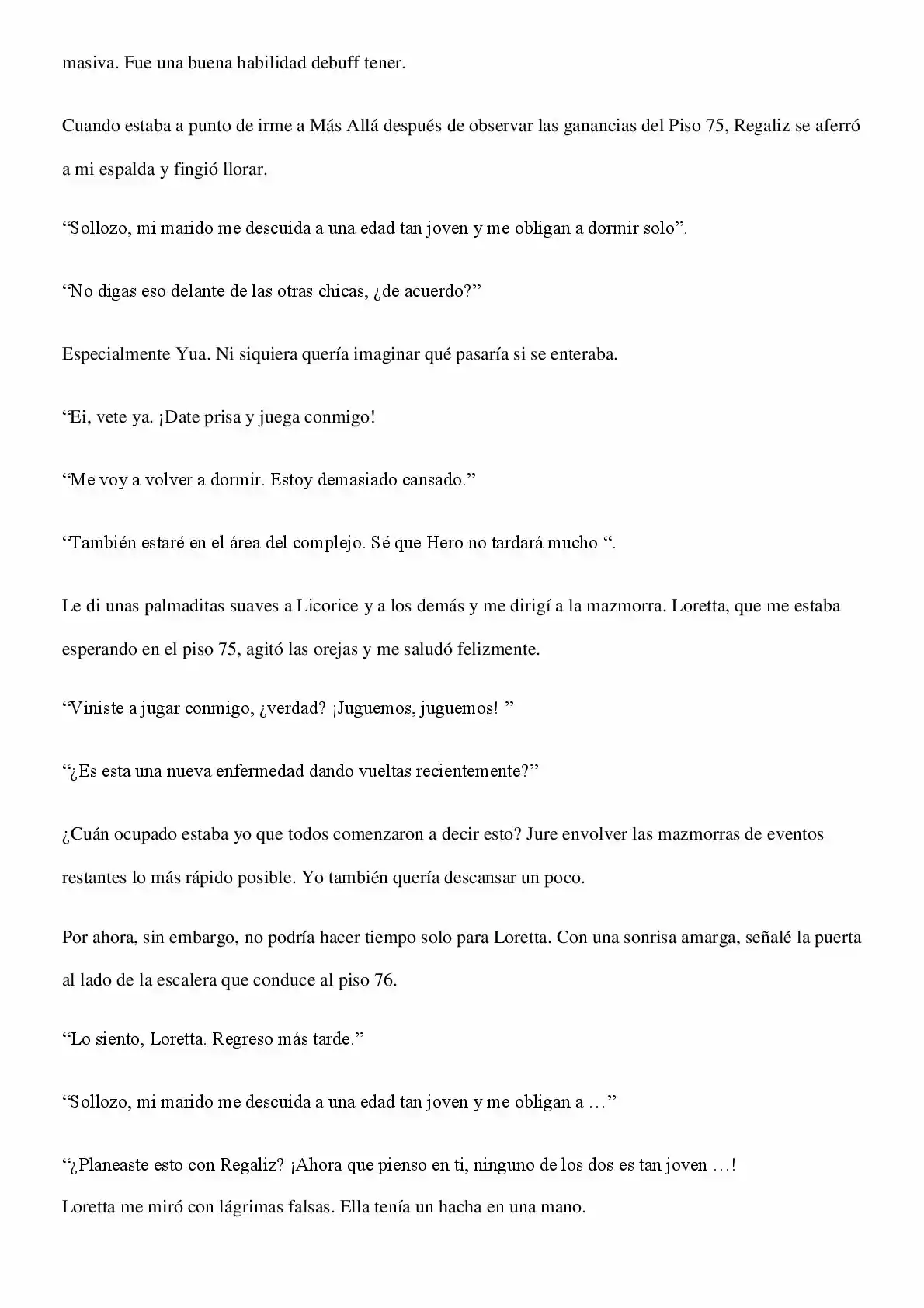 masiva. Fue una buena habilidad debuff tener.

Cuando estaba a punto de irme a Más Allá después de observar las ganancias del Piso 75, Regaliz se aferró a mi espalda y fingió llorar.

“Sollozo, mi marido me descuida a una edad tan joven y me obligan a dormir solo”.

“No digas eso delante de las otras chicas, ¿de acuerdo?”

Especialmente Yua. Ni siquiera quería imaginar qué pasaría si se enteraba.

“Ei, vete ya. ¡Date prisa y juega conmigo!

“Me voy a volver a dormir. Estoy demasiado cansado.”

“También estaré en el área del complejo. Sé que Hero no tardará mucho “.

Le di unas palmaditas suaves a Licorice y a los demás y me dirigí a la mazmorra. Loretta, que me estaba esperando en el piso 75, agitó las orejas y me saludó felizmente.

“Viniste a jugar conmigo, ¿verdad? ¡Juguemos, juguemos! ”

“¿Es esta una nueva enfermedad dando vueltas recientemente?”

¿Cuán ocupado estaba yo que todos comenzaron a decir esto? Jure envolver las mazmorras de eventos restantes lo más rápido posible. Yo también quería descansar un poco.

Por ahora, sin embargo, no podría hacer tiempo solo para Loretta. Con una sonrisa amarga, señalé la puerta al lado de la escalera que conduce al piso 76.

“Lo siento, Loretta. Regreso más tarde.”

“Sollozo, mi marido me descuida a una edad tan joven y me obligan a …”

“¿Planeaste esto con Regaliz? ¡Ahora que pienso en ti, ninguno de los dos es tan joven …!
Loretta me miró con lágrimas falsas. Ella tenía un hacha en una mano.